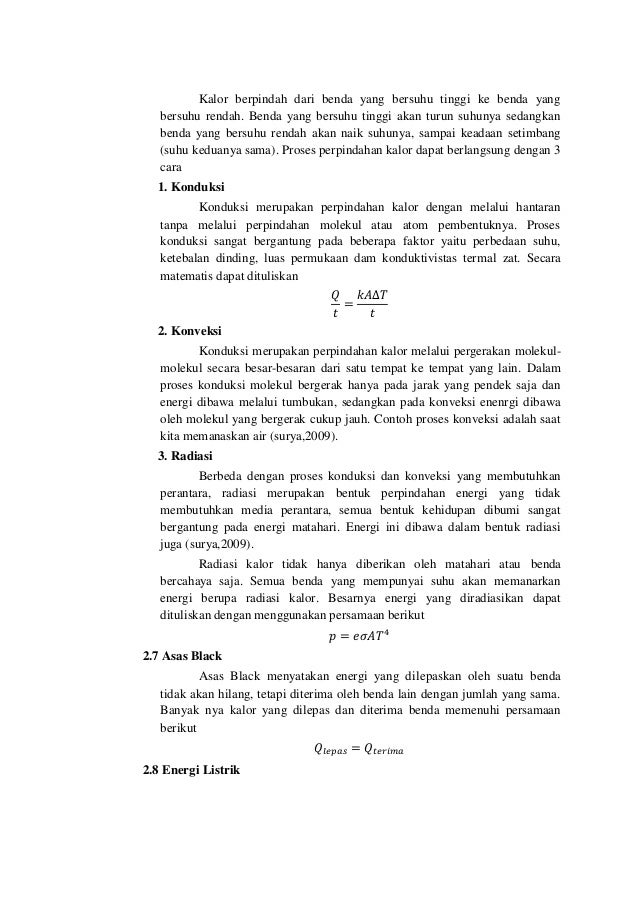 Kalor berpindah dari benda yang bersuhu tinggi ke benda yang bersuhu rendah. Benda yang bersuhu tinggi akan turun suhunya sedangkan benda yang bersuhu rendah akan naik suhunya, sampai keadaan setimbang (suhu keduanya sama). Proses perpindahan kalor dapat berlangsung dengan 3 cara

1. Konduksi

Konduksi merupakan perpindahan kalor dengan melalui hantaran tanpa melalui perpindahan molekul atau atom pembentuknya. Proses konduksi sangat bergantung pada beberapa faktor yaitu perbedaan suhu, ketebalan dinding, luas permukaan dam konduktivistas termal zat. Secara matematis dapat dituliskan

$\frac{Q}{t} = \frac{kA\Delta T}{t}$

2. Konveksi

Konduksi merupakan perpindahan kalor melalui pergerakan molekul-molekul secara besar-besaran dari satu tempat ke tempat yang lain. Dalam proses konduksi molekul bergerak hanya pada jarak yang pendek saja dan energi dibawa melalui tumbukan, sedangkan pada konveksi enenrgi dibawa oleh molekul yang bergerak cukup jauh. Contoh proses konveksi adalah saat kita memanaskan air (surya,2009).

3. Radiasi

Berbeda dengan proses konduksi dan konveksi yang membutuhkan perantara, radiasi merupakan bentuk perpindahan energi yang tidak membutuhkan media perantara, semua bentuk kehidupan dibumi sangat bergantung pada energi matahari. Energi ini dibawa dalam bentuk radiasi juga (surya,2009).

Radiasi kalor tidak hanya diberikan oleh matahari atau benda bercahaya saja. Semua benda yang mempunyai suhu akan memanarkan energi berupa radiasi kalor. Besarnya energi yang diradiasikan dapat dituliskan dengan menggunakan persamaan berikut

$p = e\sigma AT^4$

2.7 Asas Black

Asas Black menyatakan energi yang dilepaskan oleh suatu benda tidak akan hilang, tetapi diterima oleh benda lain dengan jumlah yang sama. Banyak nya kalor yang dilepas dan diterima benda memenuhi persamaan berikut

$Q_{lepas} = Q_{terima}$

2.8 Energi Listrik